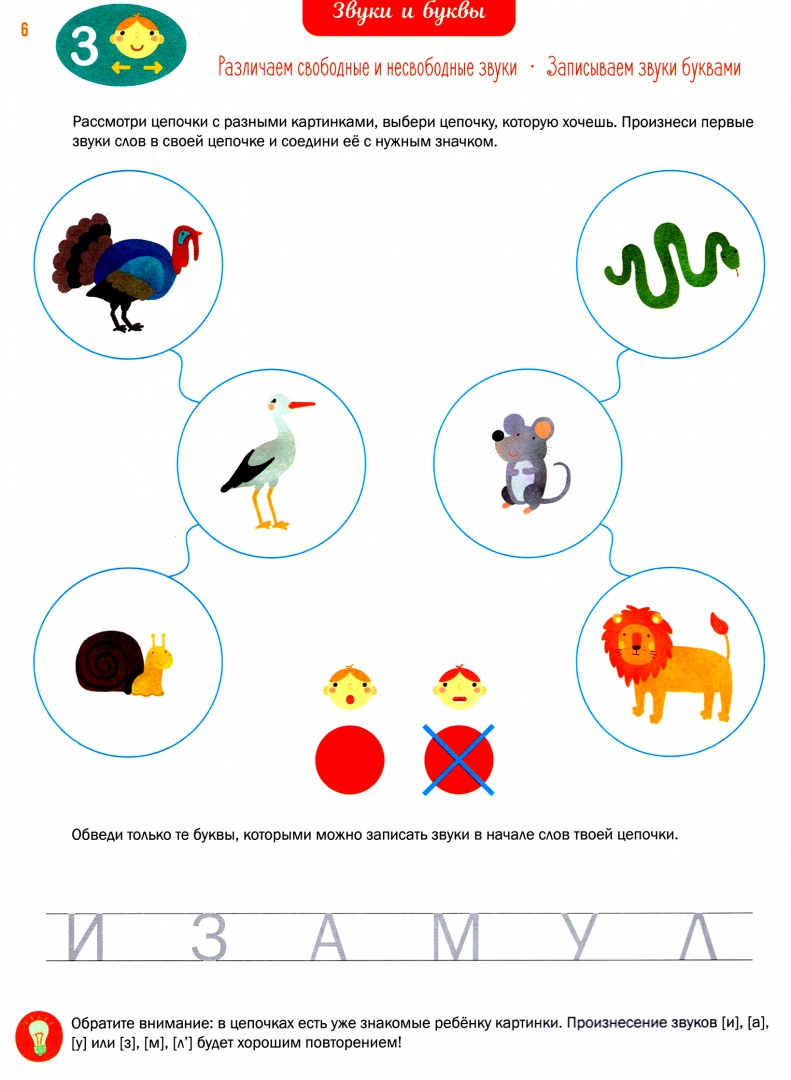 6

3

Звуки и буквы

Различаем свободные и несвободные звуки · Записываем звуки буквами

Рассмотри цепочки с разными картинками, выбери цепочку, которую хочешь. Произнеси первые звуки слов в своей цепочке и соедини её с нужным значком.

Обведи только те буквы, которыми можно записать звуки в начале слов твоей цепочки.

И З А М У Л

Обратите внимание: в цепочках есть уже знакомые ребёнку картинки. Произнесение звуков [и], [а], [у] или [з], [м], [л'] будет хорошим повторением!